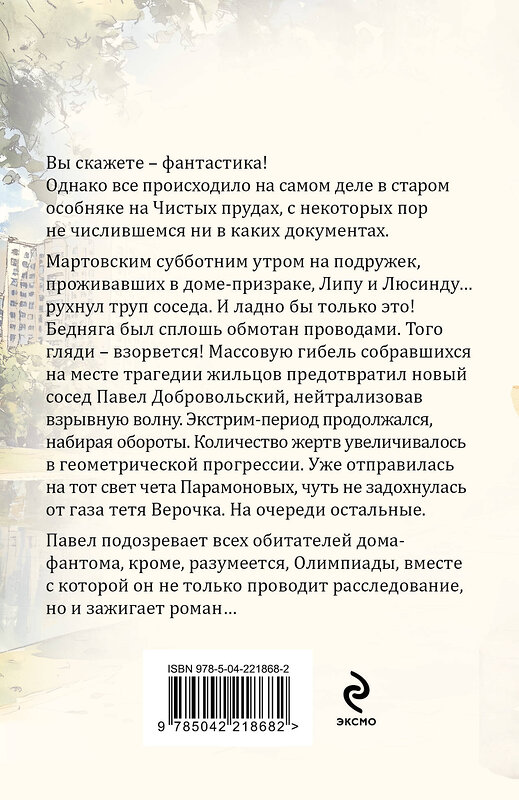 Вы скажете – фантастика!
Однако все происходило на самом деле в старом особняке на Чистых прудах, с некоторых пор не числившемся ни в каких документах.

Мартовским субботним утром на подружек, проживавших в доме-призраке, Липу и Люсинду… рухнул труп соседа. И ладно бы только это! Бедняга был сплошь обмотан проводами. Того гляди – взорвется! Массовую гибель собравшихся на месте трагедии жильцов предотвратил новый сосед Павел Добровольский, нейтрализовав взрывную волну. Экстрим-период продолжался, набирая обороты. Количество жертв увеличивалось в геометрической прогрессии. Уже отправилась на тот свет чета Парамоновых, чуть не задохнулась от газа тетя Верочка. На очереди остальные.

Павел подозревает всех обитателей дома-фантома, кроме, разумеется, Олимпиады, вместе с которой он не только проводит расследование, но и зажигает роман…

ISBN 978-5-04-221868-2

9 785042 218682 >

ЭКСМО